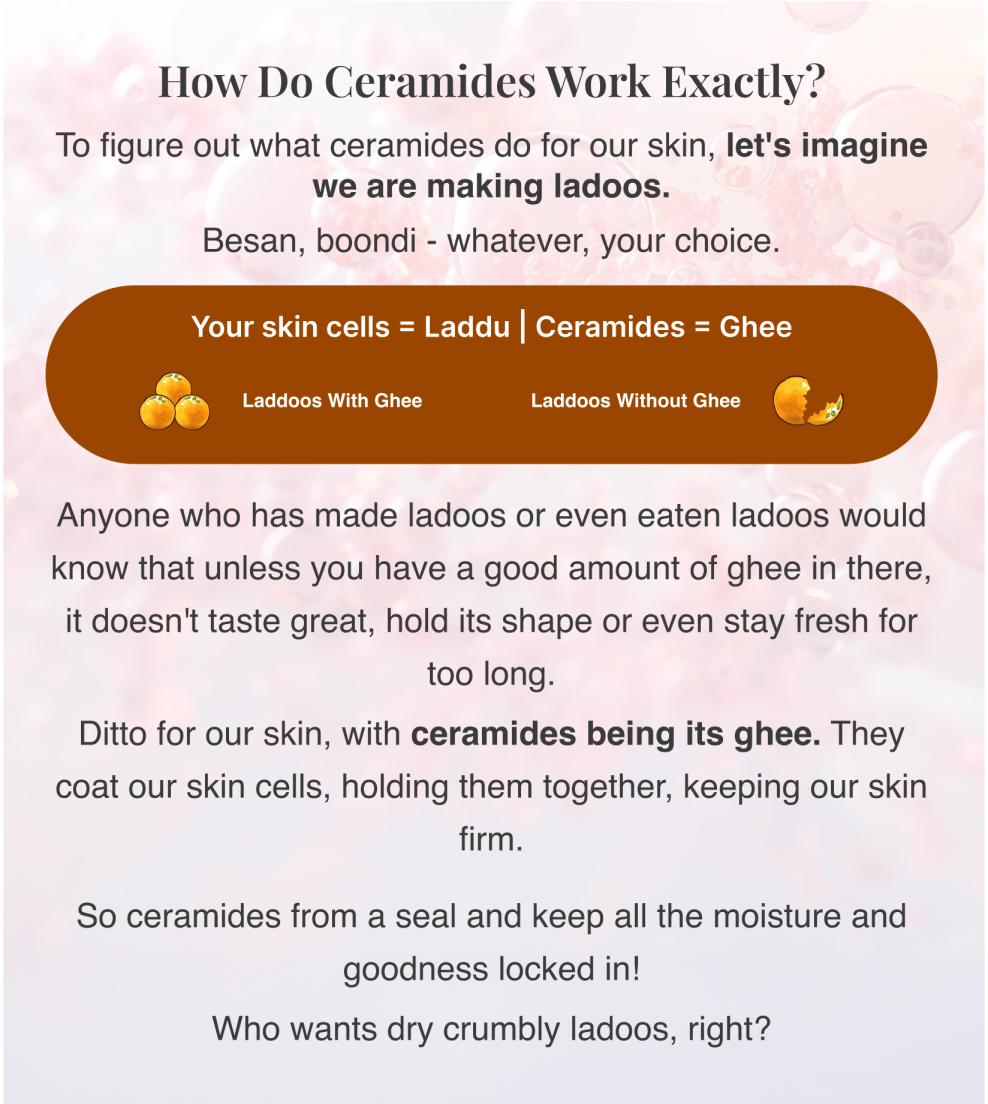 How Do Ceramides Work Exactly?

To figure out what ceramides do for our skin, let's imagine we are making ladoos.

Besan, boondi - whatever, your choice.

Your skin cells = Laddu | Ceramides = Ghee

Laddoos With Ghee

Laddoos Without Ghee

Anyone who has made ladoos or even eaten ladoos would know that unless you have a good amount of ghee in there, it doesn't taste great, hold its shape or even stay fresh for too long.

Ditto for our skin, with ceramides being its ghee. They coat our skin cells, holding them together, keeping our skin firm.

So ceramides from a seal and keep all the moisture and goodness locked in!

Who wants dry crumbly ladoos, right?